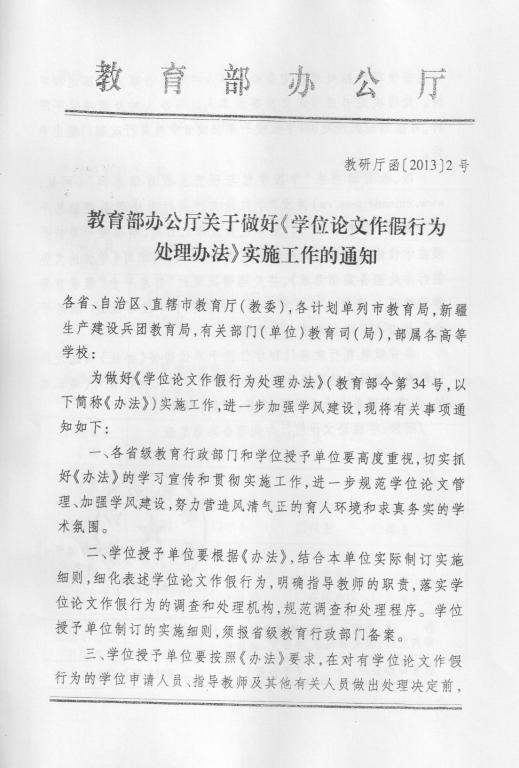 教育部办公厅

教研厅函〔2013〕2号

教育部办公厅关于做好《学位论文作假行为处理办法》实施工作的通知

各省、自治区、直辖市教育厅（教委），各计划单列市教育局，新疆生产建设兵团教育局，有关部门（单位）教育司（局），部属各高等学校：

为做好《学位论文作假行为处理办法》（教育部令第34号，以下简称《办法》）实施工作，进一步加强学风建设，现将有关事项通知如下：

一、各省级教育行政部门和学位授予单位要高度重视，切实抓好《办法》的学习宣传和贯彻实施工作，进一步规范学位论文管理、加强学风建设，努力营造风清气正的育人环境和求真务实的学术氛围。

二、学位授予单位要根据《办法》，结合本单位实际制订实施细则，细化表述学位论文作假行为，明确指导教师的职责，落实学位论文作假行为的调查和处理机构，规范调查和处理程序。学位授予单位制订的实施细则，须报省级教育行政部门备案。

三、学位授予单位要按照《办法》要求，在对有学位论文作假行为的学位申请人员、指导教师及其他有关人员做出处理决定前，